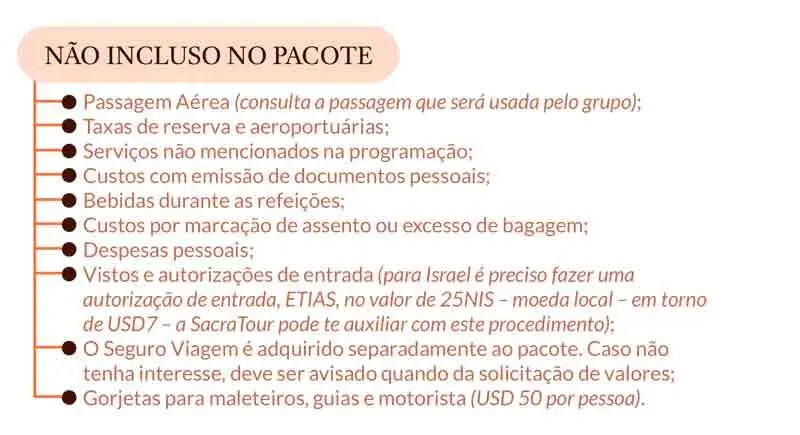 NÃO INCLUSO NO PACOTE

• Passagem Aérea (consulta a passagem que será usada pelo grupo);
• Taxas de reserva e aeroportuárias;
• Serviços não mencionados na programação;
• Custos com emissão de documentos pessoais;
• Bebidas durante as refeições;
• Custos por marcação de assento ou excesso de bagagem;
• Despesas pessoais;
• Vistos e autorizações de entrada (para Israel é preciso fazer uma autorização de entrada, ETIAS, no valor de 25NIS – moeda local – em torno de USD7 – a SacraTour pode te auxiliar com este procedimento);
• O Seguro Viagem é adquirido separadamente ao pacote. Caso não tenha interesse, deve ser avisado quando da solicitação de valores;
• Gorjetas para maleteiros, guias e motorista (USD 50 por pessoa).